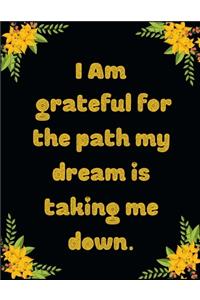 I Am grateful for the path my dream is taking me down.